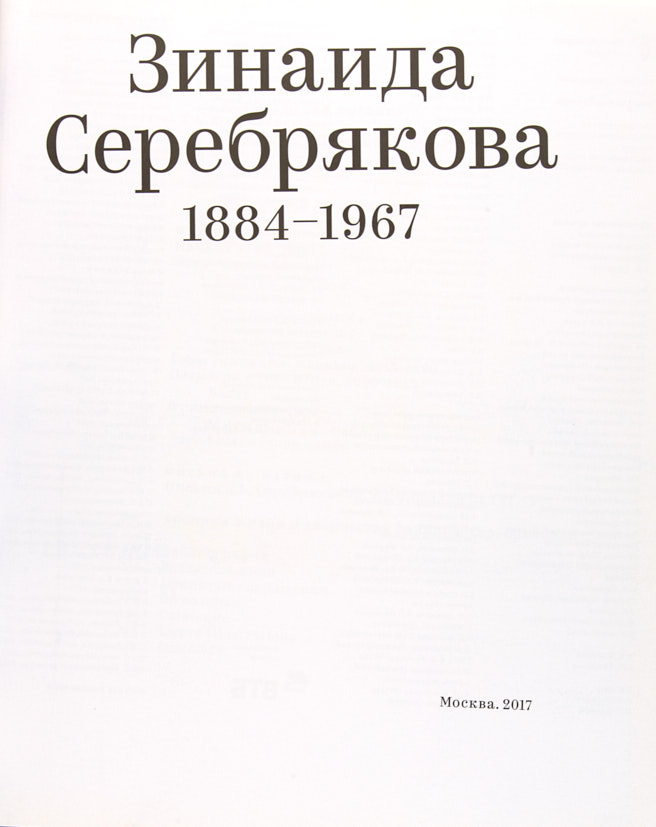 Зинаида
Серебрякова
1884–1967

Москва. 2017